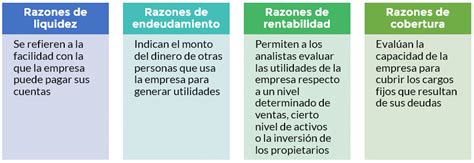 Razones de liquidez

Se refieren a la facilidad con la que la empresa puede pagar sus cuentas

Razones de endeudamiento

Indican el monto del dinero de otras personas que usa la empresa para generar utilidades

Razones de rentabilidad

Permiten a los analistas evaluar las utilidades de la empresa respecto a un nivel determinado de ventas, cierto nivel de activos o la inversión de los propietarios

Razones de cobertura

Evalúan la capacidad de la empresa para cubrir los cargos fijos que resultan de sus deudas